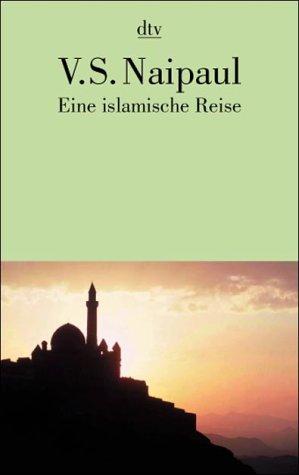 dtv

V.S. Naipaul

Eine islamische Reise